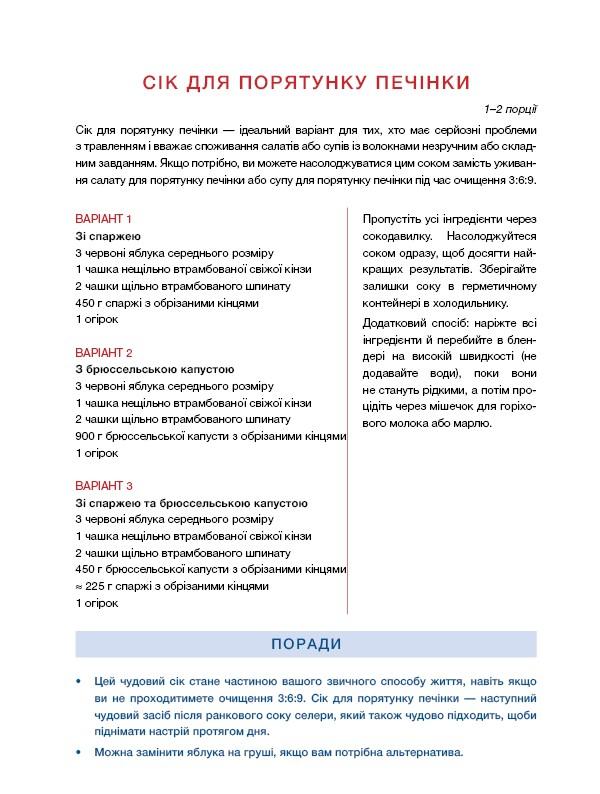 СІК ДЛЯ ПОРЯТУНКУ ПЕЧІНКИ

1–2 порції

Сік для порятунку печінки — ідеальний варіант для тих, хто має серйозні проблеми з травленням і вважає споживання салатів або супів із волокнами незручним або складним завданням. Якщо потрібно, ви можете насолоджуватися цим соком замість уживання салату для порятунку печінки або супу для порятунку печінки під час очищення 3:6:9.

ВАРІАНТ 1
Зі спаржею
3 червоні яблука середнього розміру
1 чашка нещільно втрамбованої свіжої кінзи
2 чашки щільно втрамбованого шпинату
450 г спаржі з обрізаними кінцями
1 огірок

ВАРІАНТ 2
З брюссельською капустою
3 червоні яблука середнього розміру
1 чашка нещільно втрамбованої свіжої кінзи
2 чашки щільно втрамбованого шпинату
900 г брюссельської капусти з обрізаними кінцями
1 огірок

ВАРІАНТ 3
Зі спаржею та брюссельською капустою
3 червоні яблука середнього розміру
1 чашка нещільно втрамбованої свіжої кінзи
2 чашки щільно втрамбованого шпинату
450 г брюссельської капусти з обрізаними кінцями
≈ 225 г спаржі з обрізаними кінцями
1 огірок

Пропустіть усі інгредієнти через соковижималку. Насолоджуйтеся соком одразу, щоб досягти найкращих результатів. Зберігайте залишки соку в герметичному контейнері в холодильнику.

Додатковий спосіб: наріжте всі інгредієнти й перебийте в блендері на високій швидкості (не додавайте води), поки вони не стануть рідкими, а потім процідіть через мішечок для горіхового молока або марлю.

ПОРАДИ

• Цей чудовий сік стане частиною вашого звичного способу життя, навіть якщо ви не проходитимете очищення 3:6:9. Сік для порятунку печінки — наступний чудовий засіб після ранкового соку селери, який також чудово підходить, щоби піднімати настрій протягом дня.
• Можна замінити яблука на груші, якщо вам потрібна альтернатива.